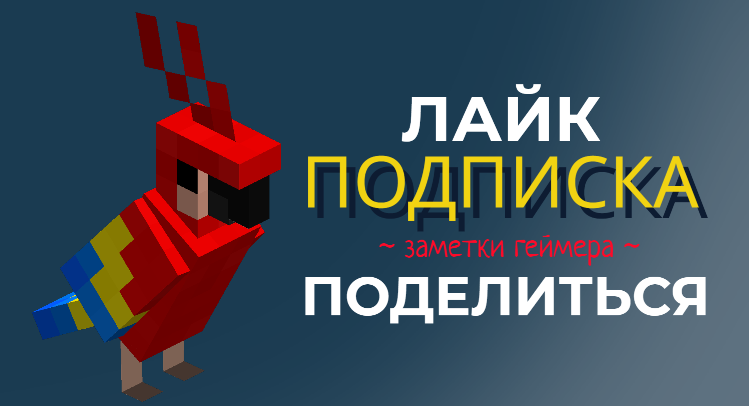 ЛАЙК
ПОДПИСКА
~ заметки геймера ~
ПОДЕЛИТЬСЯ